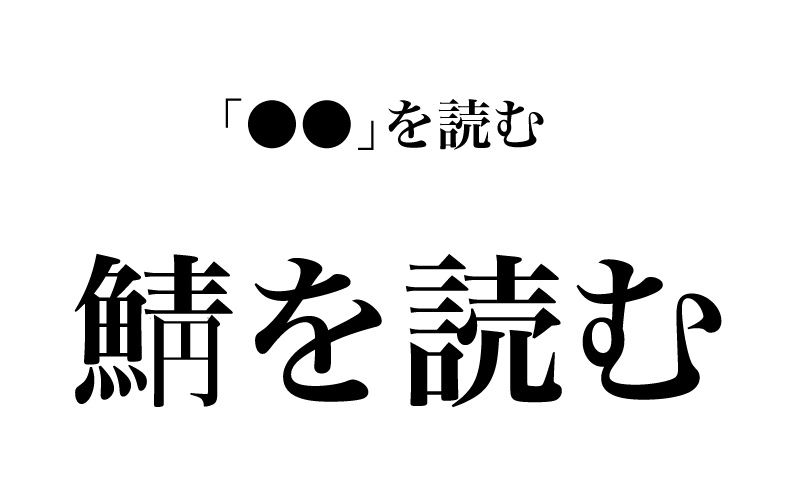 「●●」を読む

鯖を読む